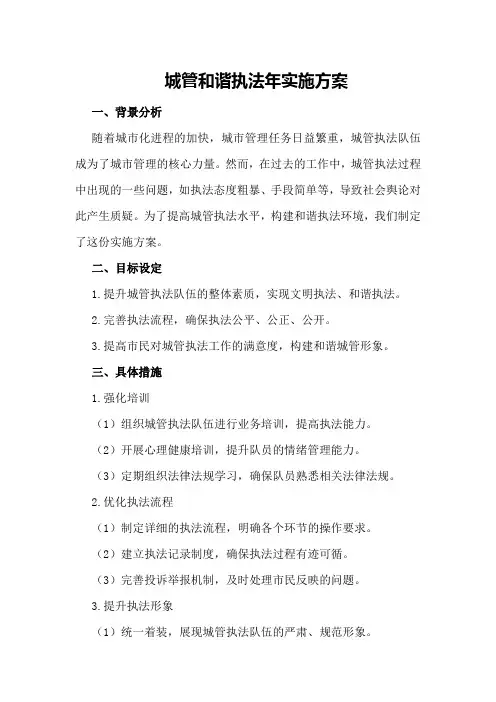 城管和谐执法年实施方案

一、背景分析

随着城市化进程的加快，城市管理任务日益繁重，城管执法队伍成为了城市管理的核心力量。然而，在过去的工作中，城管执法过程中出现的一些问题，如执法态度粗暴、手段简单等，导致社会舆论对此产生质疑。为了提高城管执法水平，构建和谐执法环境，我们制定了这份实施方案。

二、目标设定

1.提升城管执法队伍的整体素质，实现文明执法、和谐执法。

2.完善执法流程，确保执法公平、公正、公开。

3.提高市民对城管执法工作的满意度，构建和谐城管形象。

三、具体措施

1.强化培训

（1）组织城管执法队伍进行业务培训，提高执法能力。

（2）开展心理健康培训，提升队员的情绪管理能力。

（3）定期组织法律法规学习，确保队员熟悉相关法律法规。

2.优化执法流程

（1）制定详细的执法流程，明确各个环节的操作要求。

（2）建立执法记录制度，确保执法过程有迹可循。

（3）完善投诉举报机制，及时处理市民反映的问题。

3.提升执法形象

（1）统一着装，展现城管执法队伍的严肃、规范形象。